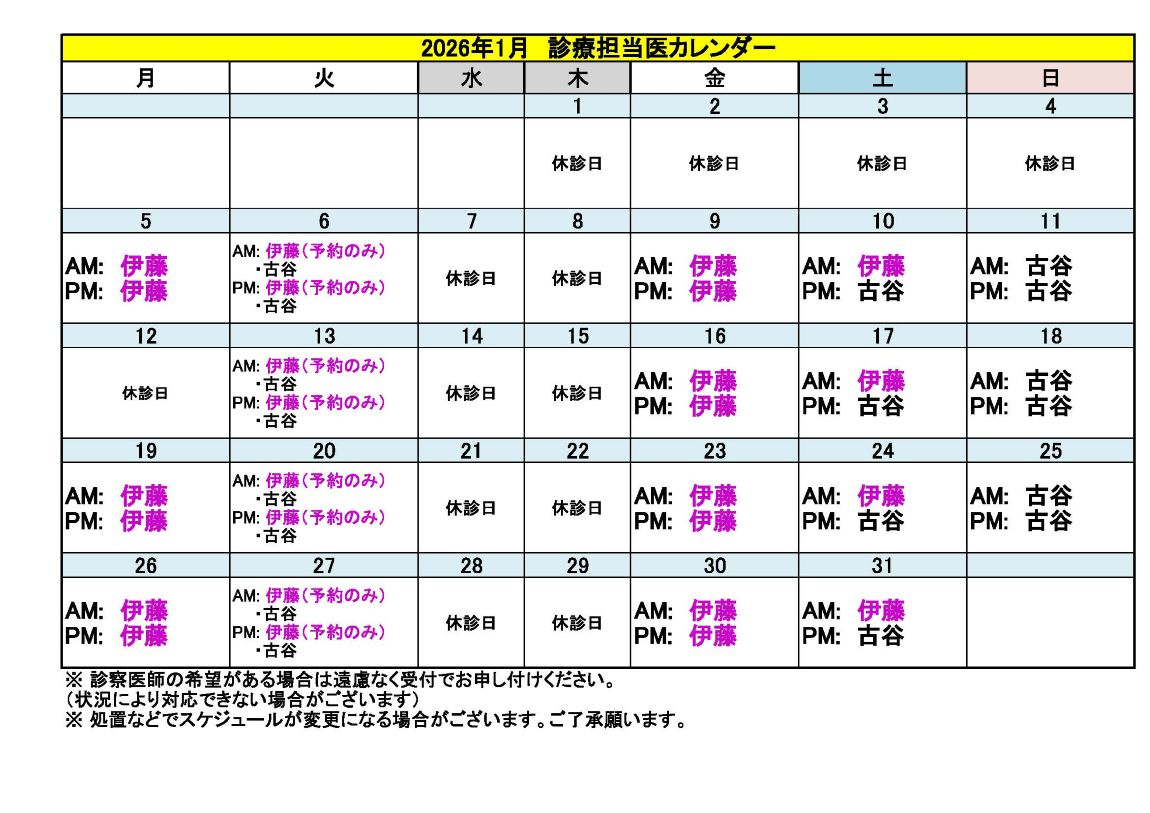 2026年1月　診療担当医カレンダー

| 月 | 火 | 水 | 木 | 金 | 土 | 日 |
|---|---|---|---|---|---|---|
| | | | 1 | 2 | 3 | 4 |
| | | | 休診日 | 休診日 | 休診日 | 休診日 |
| 5 | 6 | 7 | 8 | 9 | 10 | 11 |
| AM: 伊藤 PM: 伊藤 | AM: 伊藤（予約のみ） ・古谷 PM: 伊藤（予約のみ） ・古谷 | 休診日 | 休診日 | AM: 伊藤 PM: 伊藤 | AM: 伊藤 PM: 古谷 | AM: 古谷 PM: 古谷 |
| 12 | 13 | 14 | 15 | 16 | 17 | 18 |
| 休診日 | AM: 伊藤（予約のみ） ・古谷 PM: 伊藤（予約のみ） ・古谷 | 休診日 | 休診日 | AM: 伊藤 PM: 伊藤 | AM: 伊藤 PM: 古谷 | AM: 古谷 PM: 古谷 |
| 19 | 20 | 21 | 22 | 23 | 24 | 25 |
| AM: 伊藤 PM: 伊藤 | AM: 伊藤（予約のみ） ・古谷 PM: 伊藤（予約のみ） ・古谷 | 休診日 | 休診日 | AM: 伊藤 PM: 伊藤 | AM: 伊藤 PM: 古谷 | AM: 古谷 PM: 古谷 |
| 26 | 27 | 28 | 29 | 30 | 31 | |
| AM: 伊藤 PM: 伊藤 | AM: 伊藤（予約のみ） ・古谷 PM: 伊藤（予約のみ） ・古谷 | 休診日 | 休診日 | AM: 伊藤 PM: 伊藤 | AM: 伊藤 PM: 古谷 | |

※ 診察医師の希望がある場合は遠慮なく受付でお申し付けください。
（状況により対応できない場合がございます）
※ 処置などでスケジュールが変更になる場合がございます。ご了承願います。